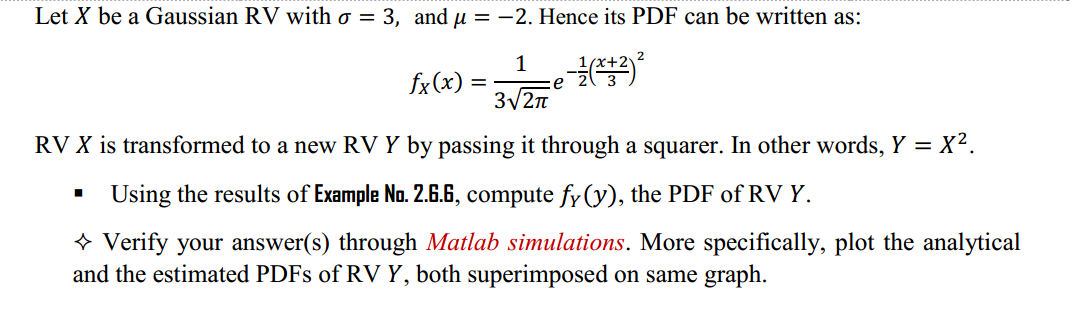 Let $X$ be a Gaussian RV with $\sigma = 3$, and $\mu = -2$. Hence its PDF can be written as:

$f_X(x) = \frac{1}{3\sqrt{2\pi}} e^{-\frac{1}{2}\left(\frac{x+2}{3}\right)^2}$

RV $X$ is transformed to a new RV $Y$ by passing it through a squarer. In other words, $Y = X^2$.

▪ Using the results of Example No. 2.6.6, compute $f_Y(y)$, the PDF of RV $Y$.

✧ Verify your answer(s) through Matlab simulations. More specifically, plot the analytical and the estimated PDFs of RV $Y$, both superimposed on same graph.